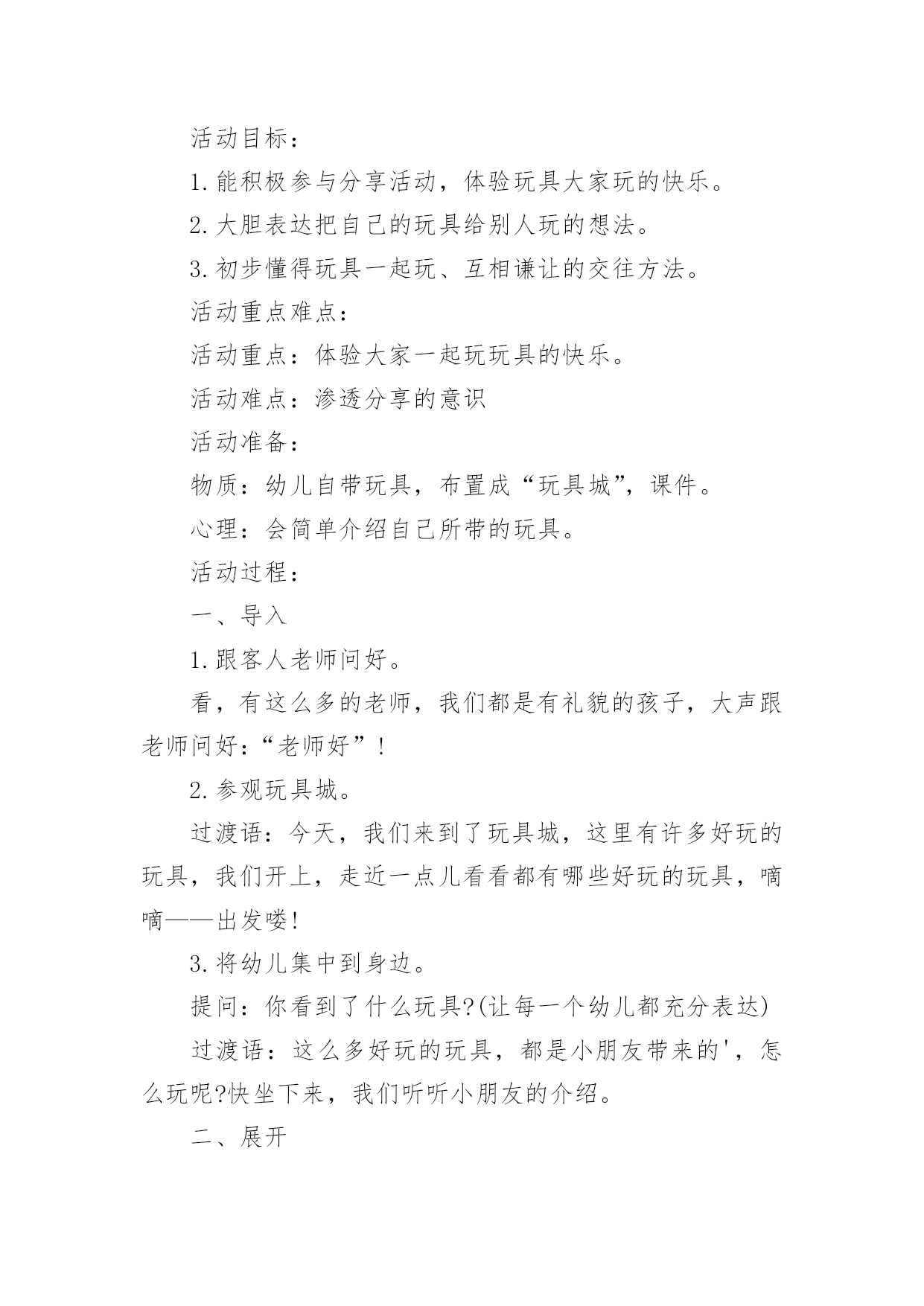 活动目标：

1.能积极参与分享活动，体验玩具大家玩的快乐。

2.大胆表达把自己的玩具给别人玩的想法。

3.初步懂得玩具一起玩、互相谦让的交往方法。

活动重点难点：

活动重点：体验大家一起玩玩具的快乐。

活动难点：渗透分享的意识

活动准备：

物质：幼儿自带玩具，布置成“玩具城”，课件。

心理：会简单介绍自己所带的玩具。

活动过程：

一、导入

1.跟客人老师问好。

看，有这么多的老师，我们都是有礼貌的孩子，大声跟老师问好：“老师好”！

2.参观玩具城。

过渡语：今天，我们来到了玩具城，这里有许多好玩的玩具，我们开上，走近一点儿看看都有哪些好玩的玩具，嘀嘀——出发喽!

3.将幼儿集中到身边。

提问：你看到了什么玩具?(让每一个幼儿都充分表达)

过渡语：这么多好玩的玩具，都是小朋友带来的'，怎么玩呢?快坐下来，我们听听小朋友的介绍。

二、展开